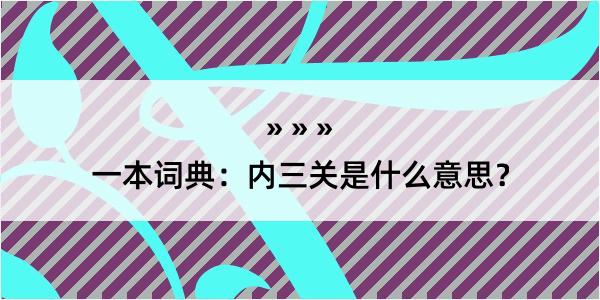 » » »

一本词典：内三关是什么意思？